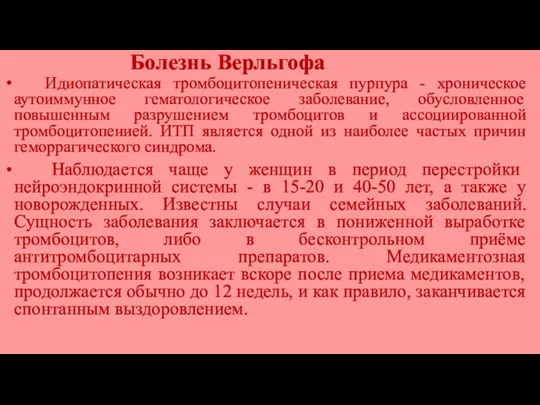 Болезнь Верльгофа

• Идиопатическая тромбоцитопеническая пурпура - хроническое аутоиммунное гематологическое заболевание, обусловленное повышенным разрушением тромбоцитов и ассоциированной тромбоцитопенией. ИТП является одной из наиболее частых причин геморрагического синдрома.

• Наблюдается чаще у женщин в период перестройки нейроэндокринной системы - в 15-20 и 40-50 лет, а также у новорожденных. Известны случаи семейных заболеваний. Сущность заболевания заключается в пониженной выработке тромбоцитов, либо в бесконтрольном приёме антитромбоцитарных препаратов. Медикаментозная тромбоцитопения возникает вскоре после приема медикаментов, продолжается обычно до 12 недель, и как правило, заканчивается спонтанным выздоровлением.